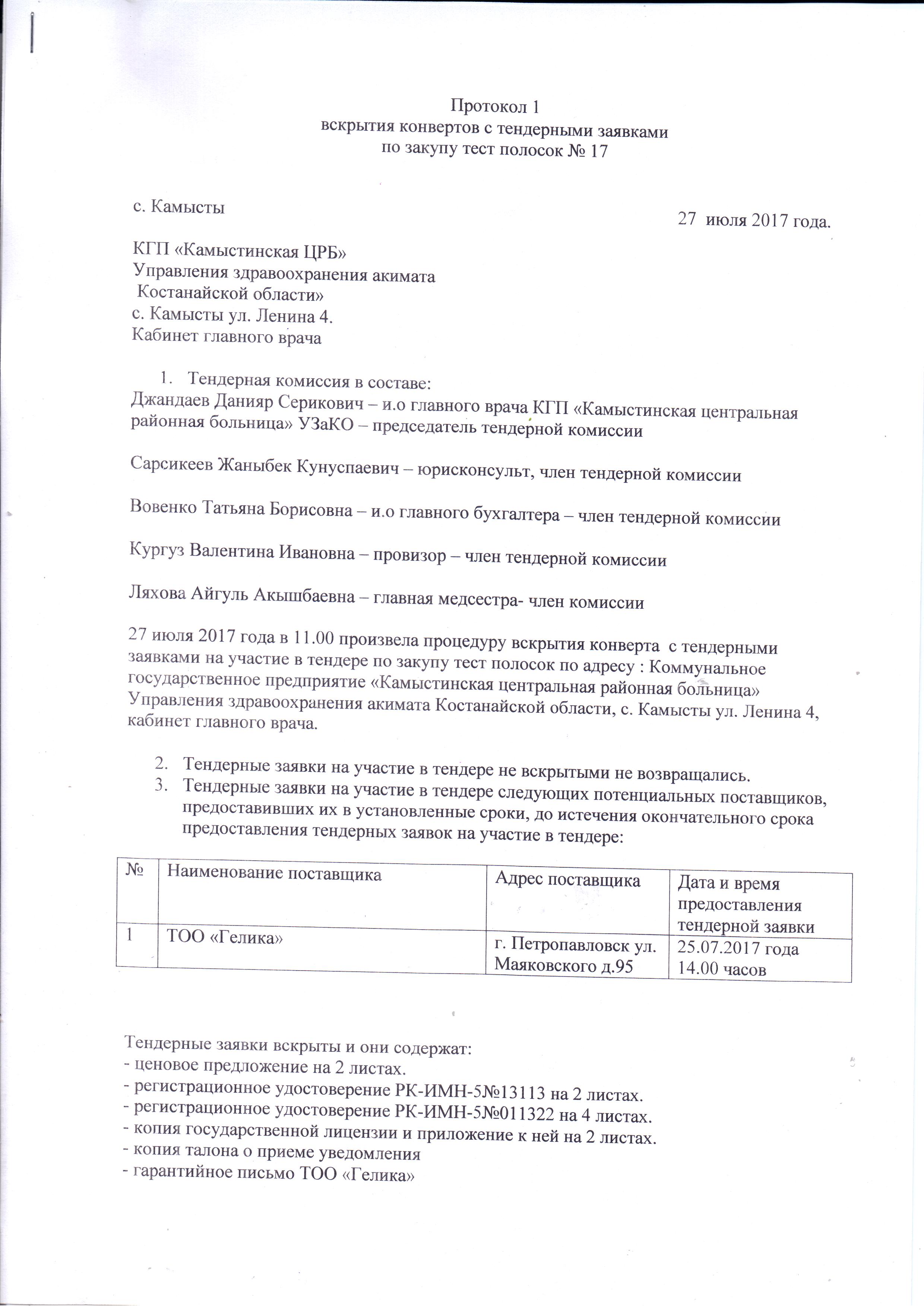 Протокол 1
вскрытия конвертов с тендерными заявками
по закупу тест полосок № 17

с. Камысты

27 июля 2017 года.

КГП «Камыстинская ЦРБ»
Управления здравоохранения акимата
Костанайской области»
с. Камысты ул. Ленина 4.
Кабинет главного врача

1. Тендерная комиссия в составе:
Джандаев Данияр Серикович – и.о главного врача КГП «Камыстинская центральная районная больница» УЗаКО – председатель тендерной комиссии

Сарсикеев Жаныбек Кунуспаевич – юрисконсульт, член тендерной комиссии

Вовенко Татьяна Борисовна – и.о главного бухгалтера – член тендерной комиссии

Кургуз Валентина Ивановна – провизор – член тендерной комиссии

Ляхова Айгуль Акышбаевна – главная медсестра- член комиссии

27 июля 2017 года в 11.00 произвела процедуру вскрытия конверта с тендерными заявками на участие в тендере по закупу тест полосок по адресу : Коммунальное государственное предприятие «Камыстинская центральная районная больница» Управления здравоохранения акимата Костанайской области, с. Камысты ул. Ленина 4, кабинет главного врача.

2. Тендерные заявки на участие в тендере не вскрытыми не возвращались.
3. Тендерные заявки на участие в тендере следующих потенциальных поставщиков, предоставивших их в установленные сроки, до истечения окончательного срока предоставления тендерных заявок на участие в тендере:

| № | Наименование поставщика | Адрес поставщика | Дата и время предоставления тендерной заявки |
|---|---|---|---|
| 1 | ТОО «Гелика» | г. Петропавловск ул. Маяковского д.95 | 25.07.2017 года 14.00 часов |

Тендерные заявки вскрыты и они содержат:
- ценовое предложение на 2 листах.
- регистрационное удостоверение РК-ИМН-5№13113 на 2 листах.
- регистрационное удостоверение РК-ИМН-5№011322 на 4 листах.
- копия государственной лицензии и приложение к ней на 2 листах.
- копия талона о приеме уведомления
- гарантийное письмо ТОО «Гелика»